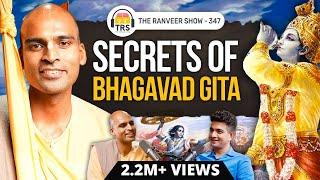 TRS
THE RANVEER SHOW - 347

SECRETS OF
BHAGAVAD GITA

2.2M+ VIEWS